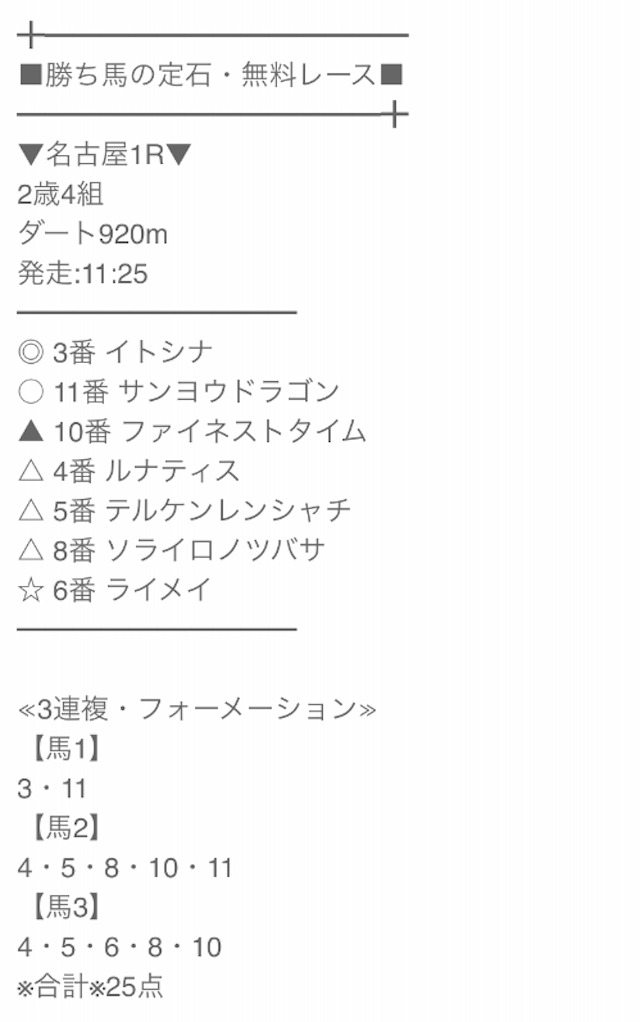 ■勝ち馬の定石・無料レース■

▼名古屋1R▼
2歳4組
ダート920m
発走:11:25

◎ 3番 イトシナ
○ 11番 サンヨウドラゴン
▲ 10番 ファイネストタイム
△ 4番 ルナティス
△ 5番 テルケンレンシャチ
△ 8番 ソライロノツバサ
☆ 6番 ライメイ

≪3連複・フォーメーション≫
【馬1】
3・11
【馬2】
4・5・8・10・11
【馬3】
4・5・6・8・10
※合計※25点